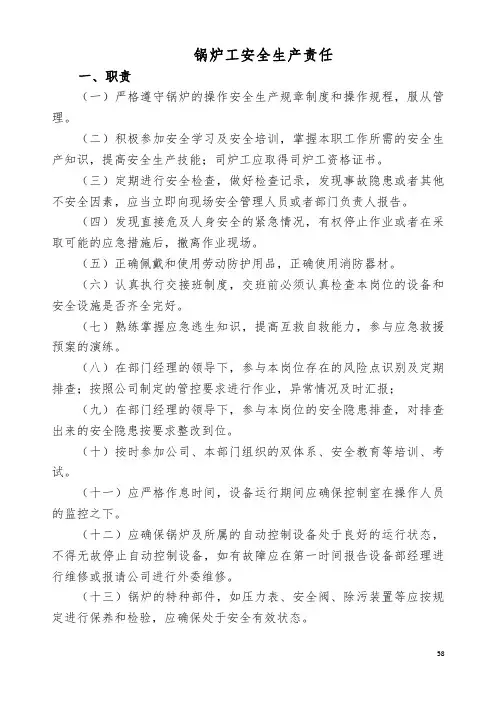 锅炉工安全生产责任

一、职责

（一）严格遵守锅炉的操作安全生产规章制度和操作规程，服从管理。

（二）积极参加安全学习及安全培训，掌握本职工作所需的安全生产知识，提高安全生产技能；司炉工应取得司炉工资格证书。

（三）定期进行安全检查，做好检查记录，发现事故隐患或者其他不安全因素，应当立即向现场安全管理人员或者部门负责人报告。

（四）发现直接危及人身安全的紧急情况，有权停止作业或者在采取可能的应急措施后，撤离作业现场。

（五）正确佩戴和使用劳动防护用品，正确使用消防器材。

（六）认真执行交接班制度，交班前必须认真检查本岗位的设备和安全设施是否齐全完好。

（七）熟练掌握应急逃生知识，提高互救自救能力，参与应急救援预案的演练。

（八）在部门经理的领导下，参与本岗位存在的风险点识别及定期排查；按照公司制定的管控要求进行作业，异常情况及时汇报；

（九）在部门经理的领导下，参与本岗位的安全隐患排查，对排查出来的安全隐患按要求整改到位。

（十）按时参加公司、本部门组织的双体系、安全教育等培训、考试。

（十一）应严格作息时间，设备运行期间应确保控制室在操作人员的监控之下。

（十二）应确保锅炉及所属的自动控制设备处于良好的运行状态，不得无故停止自动控制设备，如有故障应在第一时间报告设备部经理进行维修或报请公司进行外委维修。

（十三）锅炉的特种部件，如压力表、安全阀、除污装置等应按规定进行保养和检验，应确保处于安全有效状态。

58